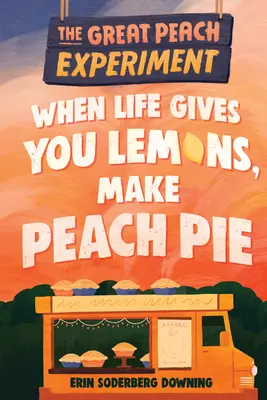 THE GREAT PEACH EXPERIMENT

WHEN LIFE GIVES YOU LEMONS, MAKE PEACH PIE

ERIN SODERBERG DOWNING